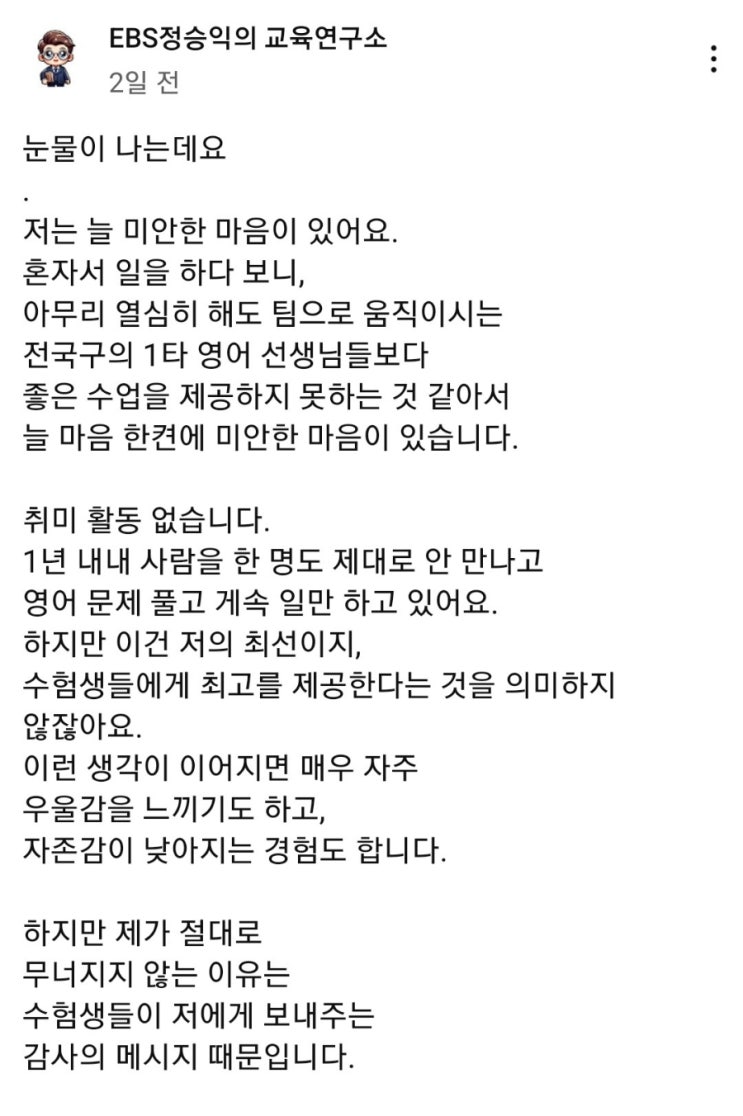 EBS정승익의 교육연구소
2일 전

눈물이 나는데요
.
저는 늘 미안한 마음이 있어요.
혼자서 일을 하다 보니,
아무리 열심히 해도 팀으로 움직이시는
전국구의 1타 영어 선생님들보다
좋은 수업을 제공하지 못하는 것 같아서
늘 마음 한켠에 미안한 마음이 있습니다.

취미 활동 없습니다.
1년 내내 사람을 한 명도 제대로 안 만나고
영어 문제 풀고 계속 일만 하고 있어요.
하지만 이건 저의 최선이지,
수험생들에게 최고를 제공한다는 것을 의미하지
않잖아요.
이런 생각이 이어지면 매우 자주
우울감을 느끼기도 하고,
자존감이 낮아지는 경험도 합니다.

하지만 제가 절대로
무너지지 않는 이유는
수험생들이 저에게 보내주는
감사의 메시지 때문입니다.